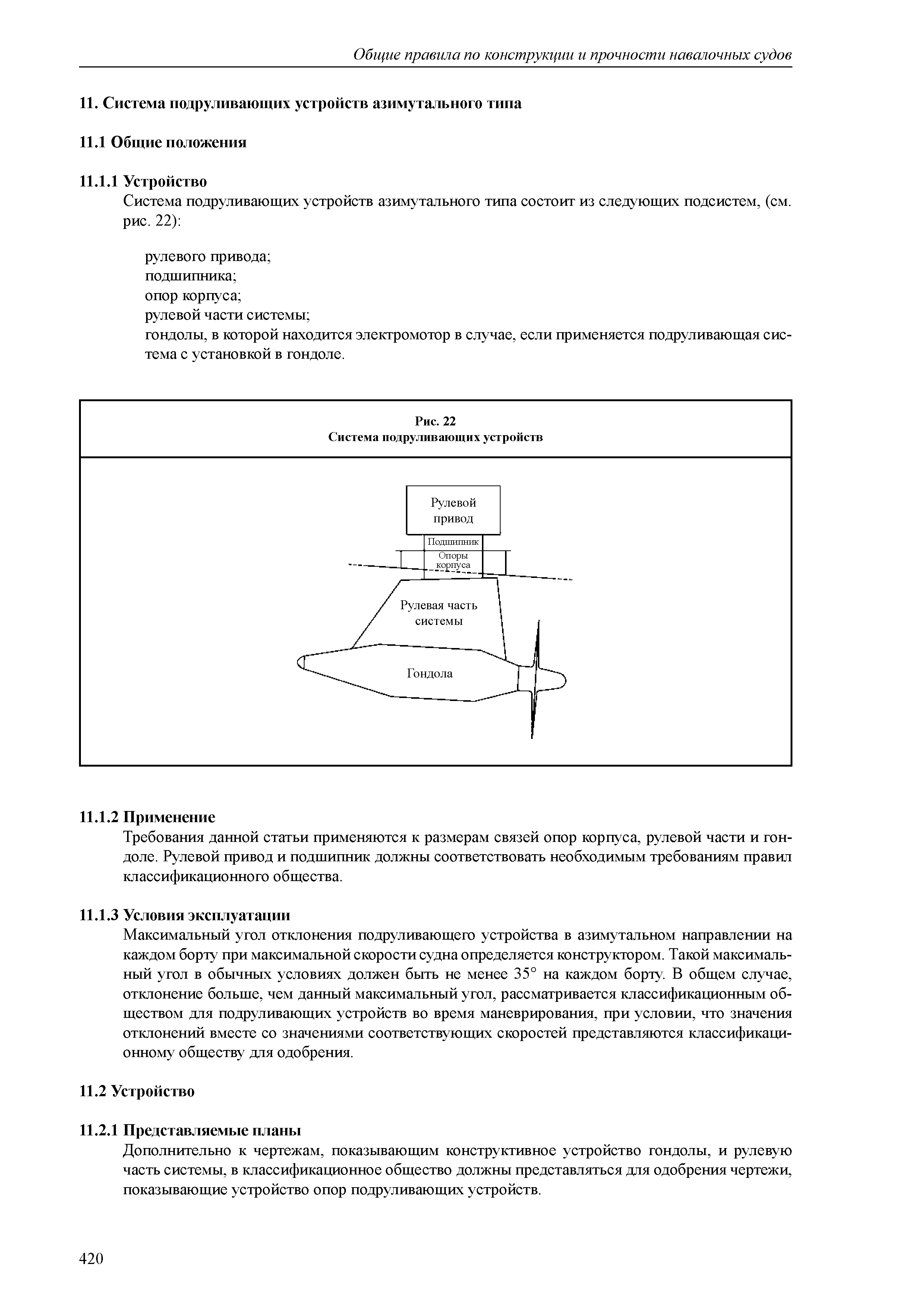 Общие правила по конструкции и прочности навалочных судов

11. Система подруливающих устройств азимутального типа

11.1 Общие положения

11.1.1 Устройство

Система подруливающих устройств азимутального типа состоит из следующих подсистем, (см. рис. 22):

рулевого привода;
подшипника;
опор корпуса;
рулевой части системы;
гондолы, в которой находится электромотор в случае, если применяется подруливающая система с установкой в гондоле.

Рис. 22
Система подруливающих устройств

Рулевой привод
Подшипник
Опоры корпуса
Рулевая часть системы
Гондола

11.1.2 Применение

Требования данной статьи применяются к размерам связей опор корпуса, рулевой части и гондоле. Рулевой привод и подшипник должны соответствовать необходимым требованиям правил классификационного общества.

11.1.3 Условия эксплуатации

Максимальный угол отклонения подруливающего устройства в азимутальном направлении на каждом борту при максимальной скорости судна определяется конструктором. Такой максимальный угол в обычных условиях должен быть не менее 35° на каждом борту. В общем случае, отклонение больше, чем данный максимальный угол, рассматривается классификационным обществом для подруливающих устройств во время маневрирования, при условии, что значения отклонений вместе со значениями соответствующих скоростей представляются классификационному обществу для одобрения.

11.2 Устройство

11.2.1 Представляемые планы

Дополнительно к чертежам, показывающим конструктивное устройство гондолы, и рулевую часть системы, в классификационное общество должны представляться для одобрения чертежи, показывающие устройство опор подруливающих устройств.

420